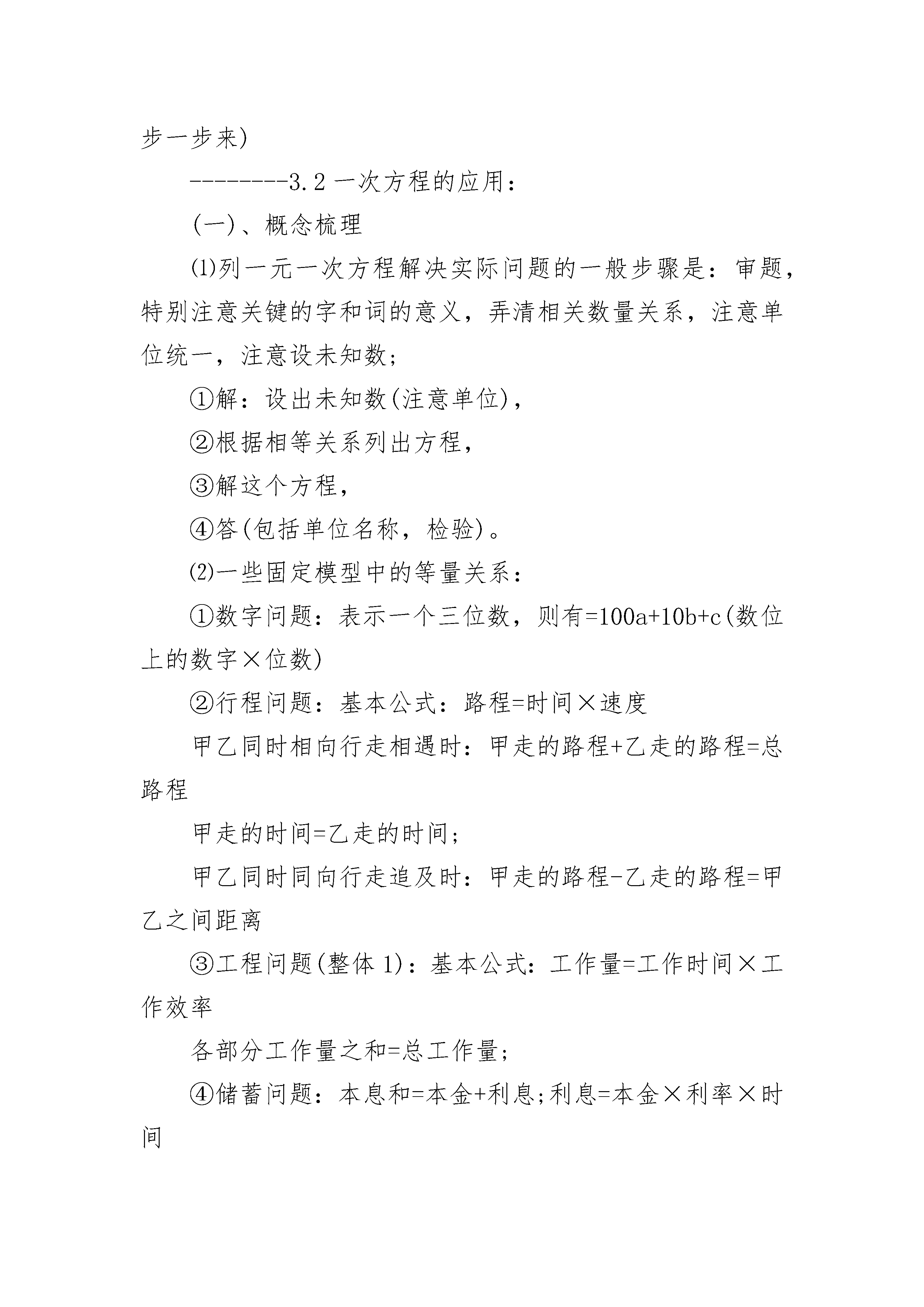 步一步来)

--------3.2 一次方程的应用：

(一)、概念梳理

⑴列一元一次方程解决实际问题的一般步骤是：审题，特别注意关键的字和词的意义，弄清相关数量关系，注意单位统一，注意设未知数；

①解：设出未知数(注意单位)，

②根据相等关系列出方程，

③解这个方程，

④答(包括单位名称，检验)。

⑵一些固定模型中的等量关系：

①数字问题：表示一个三位数，则有=100a+10b+c(数位上的数字×位数)

②行程问题：基本公式：路程=时间×速度

甲乙同时相向行走相遇时：甲走的路程+乙走的路程=总路程

甲走的时间=乙走的时间；

甲乙同时同向行走追及时：甲走的路程-乙走的路程=甲乙之间距离

③工程问题(整体 1)：基本公式：工作量=工作时间×工作效率

各部分工作量之和=总工作量；

④储蓄问题：本息和=本金+利息;利息=本金×利率×时间